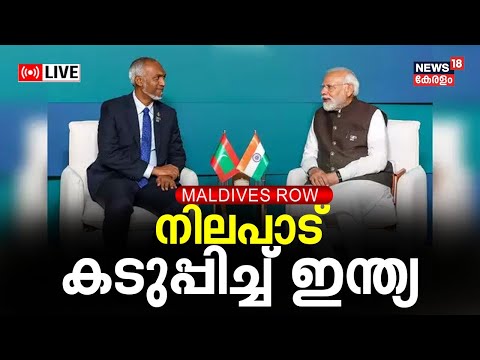 LIVE

NEWS 18 കേരളം

MALDIVES ROW

നിലപാട് കടുപ്പിച്ച് ഇന്ത്യ